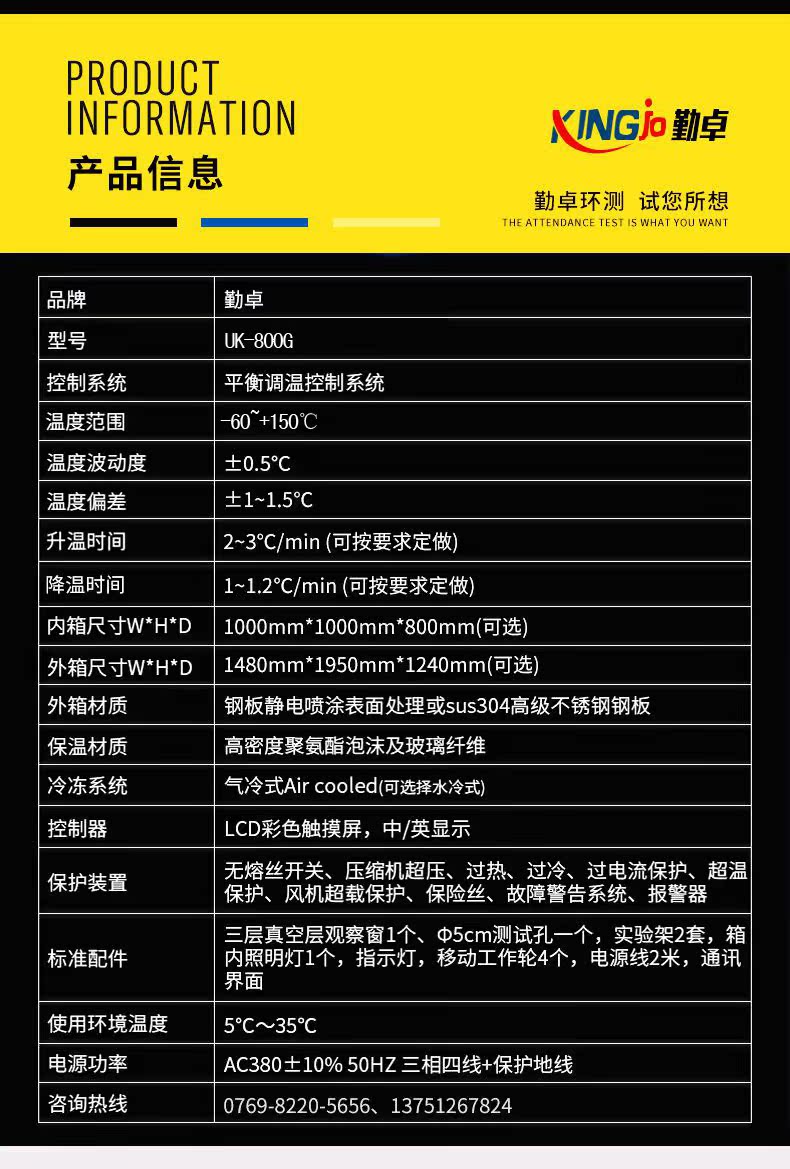 PRODUCT INFORMATION
产品信息

KINGjo 勤卓
勤卓环测 试您所想
THE ATTENDANCE TEST IS WHAT YOU WANT

| 品牌 | 勤卓 |
|---|---|
| 型号 | UK-800G |
| 控制系统 | 平衡调温控制系统 |
| 温度范围 | -60~+150℃ |
| 温度波动度 | ±0.5°C |
| 温度偏差 | ±1~1.5°C |
| 升温时间 | 2~3°C/min (可按要求定做) |
| 降温时间 | 1~1.2°C/min (可按要求定做) |
| 内箱尺寸W*H*D | 1000mm*1000mm*800mm(可选) |
| 外箱尺寸W*H*D | 1480mm*1950mm*1240mm(可选) |
| 外箱材质 | 钢板静电喷涂表面处理或sus304高级不锈钢钢板 |
| 保温材质 | 高密度聚氨酯泡沫及玻璃纤维 |
| 冷冻系统 | 气冷式Air cooled(可选择水冷式) |
| 控制器 | LCD彩色触摸屏，中/英显示 |
| 保护装置 | 无熔丝开关、压缩机超压、过热、过冷、过电流保护、超温保护、风机超载保护、保险丝、故障警告系统、报警器 |
| 标准配件 | 三层真空层观察窗1个、Φ5cm测试孔一个，实验架2套，箱内照明灯1个，指示灯，移动工作轮4个，电源线2米，通讯界面 |
| 使用环境温度 | 5°C～35°C |
| 电源功率 | AC380±10% 50HZ 三相四线+保护地线 |
| 咨询热线 | 0769-8220-5656、13751267824 |